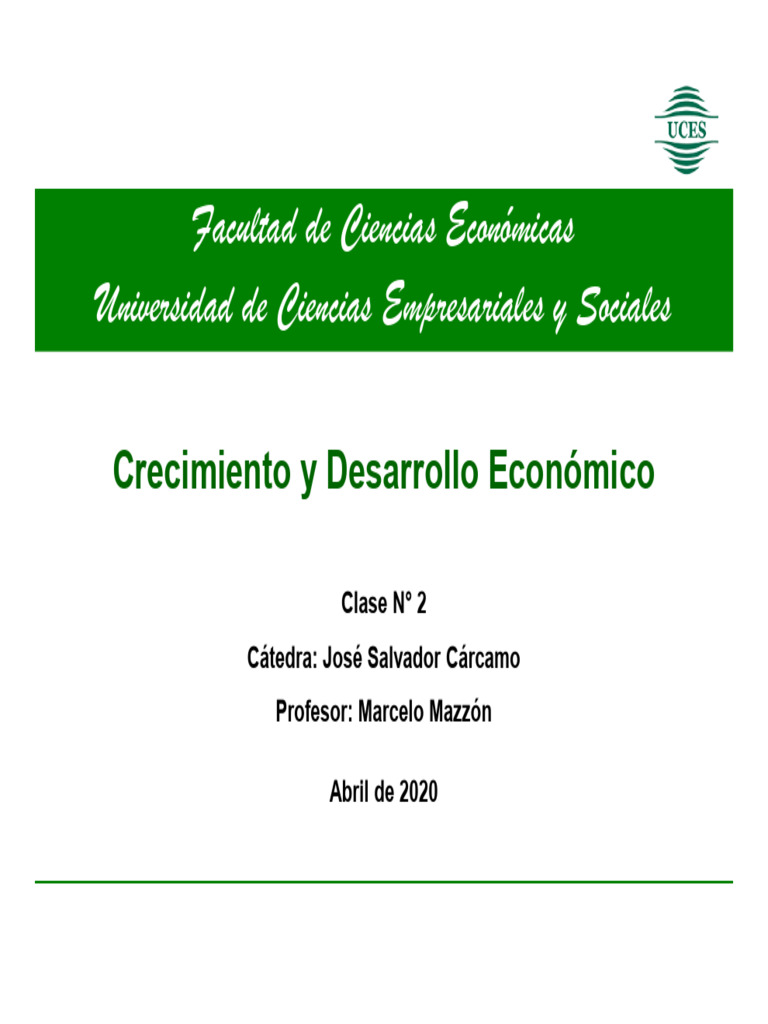 UCES

Facultad de Ciencias Económicas
Universidad de Ciencias Empresariales y Sociales

Crecimiento y Desarrollo Económico

Clase N° 2

Cátedra: José Salvador Cárcamo

Profesor: Marcelo Mazzón

Abril de 2020